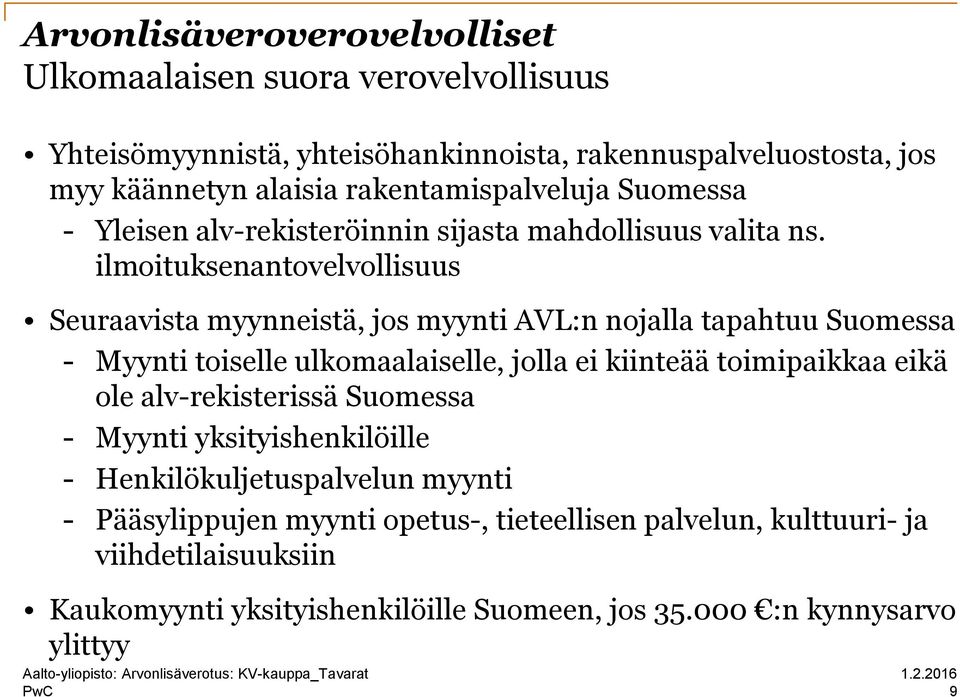 Arvonlisäveroverovelvolliset
Ulkomaalaisen suora verovelvollisuus

• Yhteisömyynnistä, yhteisöhankinnoista, rakennuspalveluostosta, jos myy käännetyn alaisia rakentamispalveluja Suomessa
  - Yleisen alv-rekisteröinnin sijasta mahdollisuus valita ns. ilmoituksenantovelvollisuus

• Seuraavista myynneistä, jos myynti AVL:n nojalla tapahtuu Suomessa
  - Myynti toiselle ulkomaalaiselle, jolla ei kiinteää toimipaikkaa eikä ole alv-rekisterissä Suomessa
  - Myynti yksityishenkilöille
  - Henkilökuljetuspalvelun myynti
  - Pääsylippujen myynti opetus-, tieteellisen palvelun, kulttuuri- ja viihdetilaisuuksiin

• Kaukomyynti yksityishenkilöille Suomeen, jos 35.000 €:n kynnysarvo ylittyy

Aalto-yliopisto: Arvonlisäverotus: KV-kauppa_Tavarat
PwC

1.2.2016
9